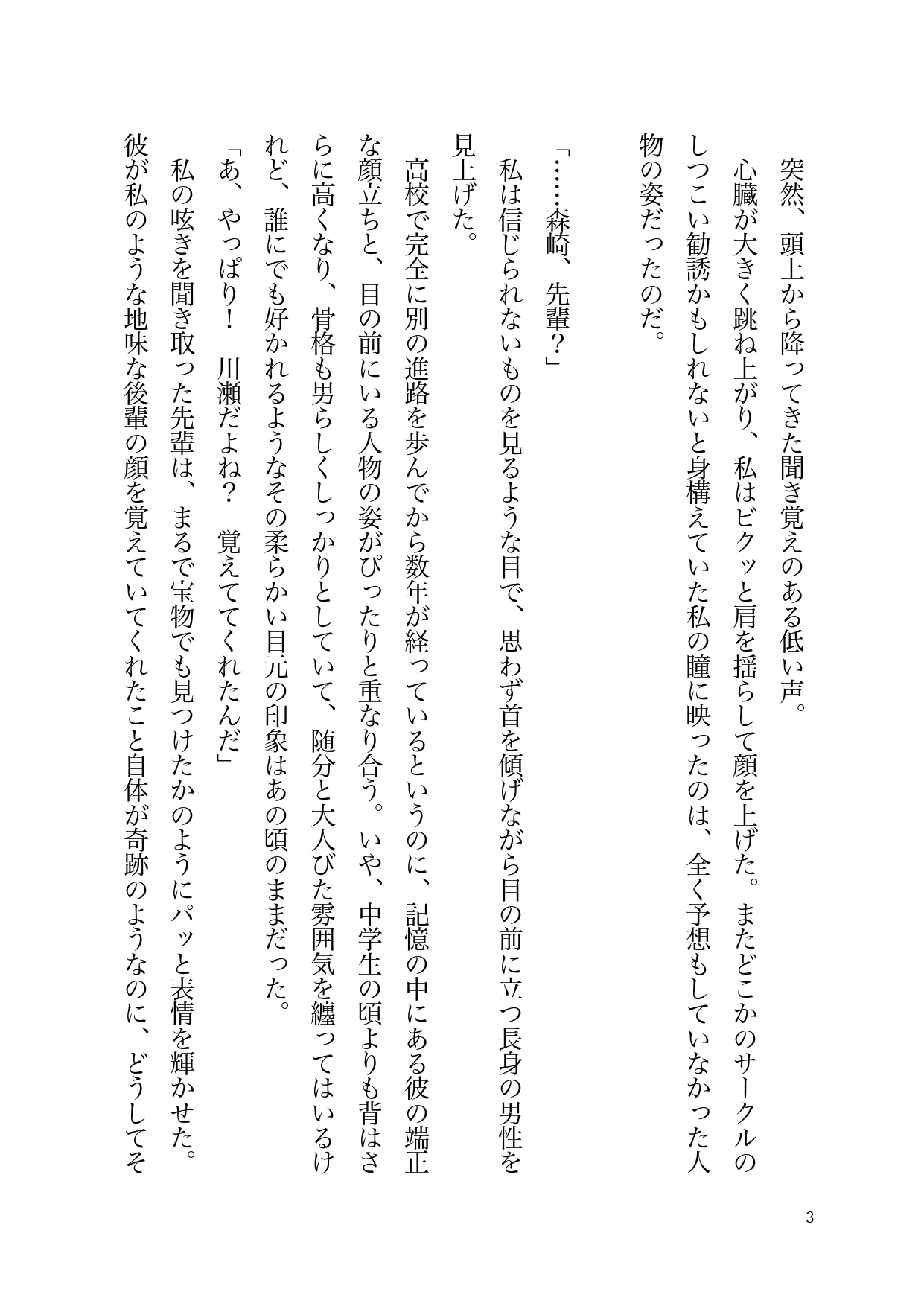 突然、頭上から降ってきた聞き覚えのある低い声。

心臓が大きく跳ね上がり、私はビクッと肩を揺らして顔を上げた。またどこかのサークルのしつこい勧誘かもしれないと身構えていた私の瞳に映ったのは、全く予想もしていなかった人物の姿だったのだ。

「……森崎、先輩？」

私は信じられないものを見るような目で、思わず首を傾げながら目の前に立つ長身の男性を見上げた。

高校で完全に別の進路を歩んでから数年が経っているというのに、記憶の中にある彼の端正な顔立ちと、目の前にいる人物の姿がぴったりと重なり合う。いや、中学生の頃よりも背はさらに高くなり、骨格も男らしくしっかりとしていて、随分と大人びた雰囲気を纏ってはいるけれど、誰にでも好かれるようなその柔らかい目元の印象はあの頃のままだった。

「あ、やっぱり！　川瀬だよね？　覚えててくれたんだ」

私の呟きを聞き取った先輩は、まるで宝物でも見つけたかのようにパッと表情を輝かせた。

彼が私のような地味な後輩の顔を覚えていてくれたこと自体が奇跡のようなのに、どうしてそ

3